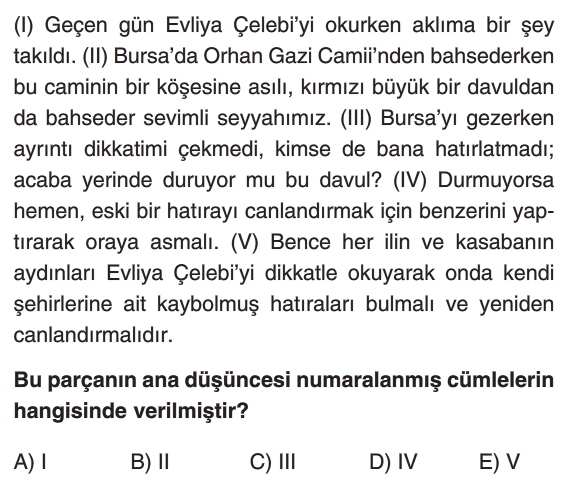 (I) Geçen gün Evliya Çelebi'yi okurken aklıma bir şey takıldı. (II) Bursa'da Orhan Gazi Camii'nden bahsederken bu caminin bir köşesine asılı, kırmızı büyük bir davuldan da bahseder sevimli seyyahımız. (III) Bursa'yı gezerken ayrıntı dikkatimi çekmedi, kimse de bana hatırlatmadı; acaba yerinde duruyor mu bu davul? (IV) Durmuyorsa hemen, eski bir hatırayı canlandırmak için benzerini yaptırarak oraya asmalı. (V) Bence her ilin ve kasabanın aydınları Evliya Çelebi'yi dikkatle okuyarak onda kendi şehirlerine ait kaybolmuş hatıraları bulmalı ve yeniden canlandırmalıdır.

Bu parçanın ana düşüncesi numaralanmış cümlelerin hangisinde verilmiştir?

A) I B) II C) III D) IV E) V